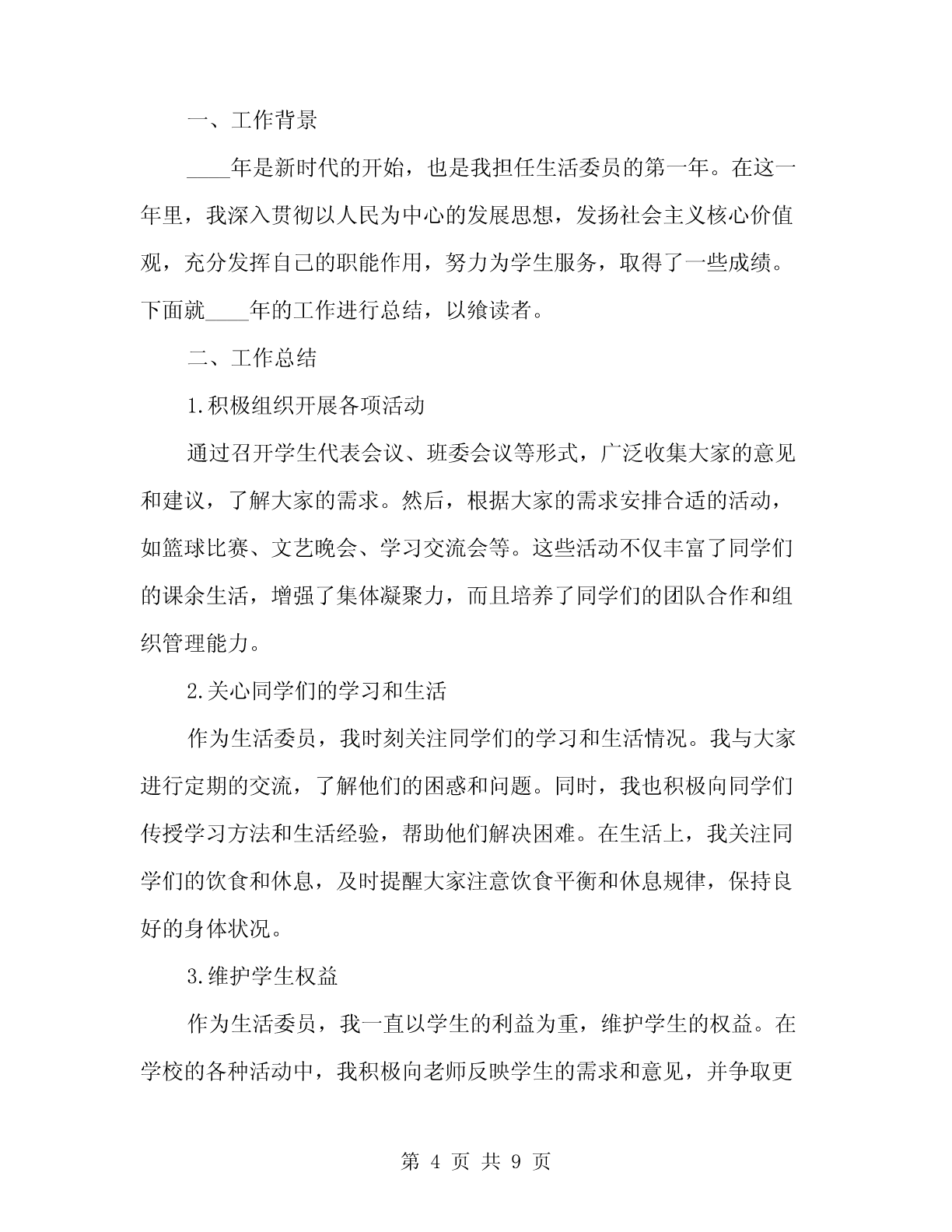 一、工作背景

____年是新时代的开始，也是我担任生活委员的第一年。在这一年里，我深入贯彻以人民为中心的发展思想，发扬社会主义核心价值观，充分发挥自己的职能作用，努力为学生服务，取得了一些成绩。下面就____年的工作进行总结，以飨读者。

二、工作总结

1.积极组织开展各项活动

通过召开学生代表会议、班委会议等形式，广泛收集大家的意见和建议，了解大家的需求。然后，根据大家的需求安排合适的活动，如篮球比赛、文艺晚会、学习交流会等。这些活动不仅丰富了同学们的课余生活，增强了集体凝聚力，而且培养了同学们的团队合作和组织管理能力。

2.关心同学们的学习和生活

作为生活委员，我时刻关注同学们的学习和生活情况。我与大家进行定期的交流，了解他们的困惑和问题。同时，我也积极向同学们传授学习方法和生活经验，帮助他们解决困难。在生活上，我关注同学们的饮食和休息，及时提醒大家注意饮食平衡和休息规律，保持良好的身体状况。

3.维护学生权益

作为生活委员，我一直以学生的利益为重，维护学生的权益。在学校的各种活动中，我积极向老师反映学生的需求和意见，并争取更

第 4 页 共 9 页